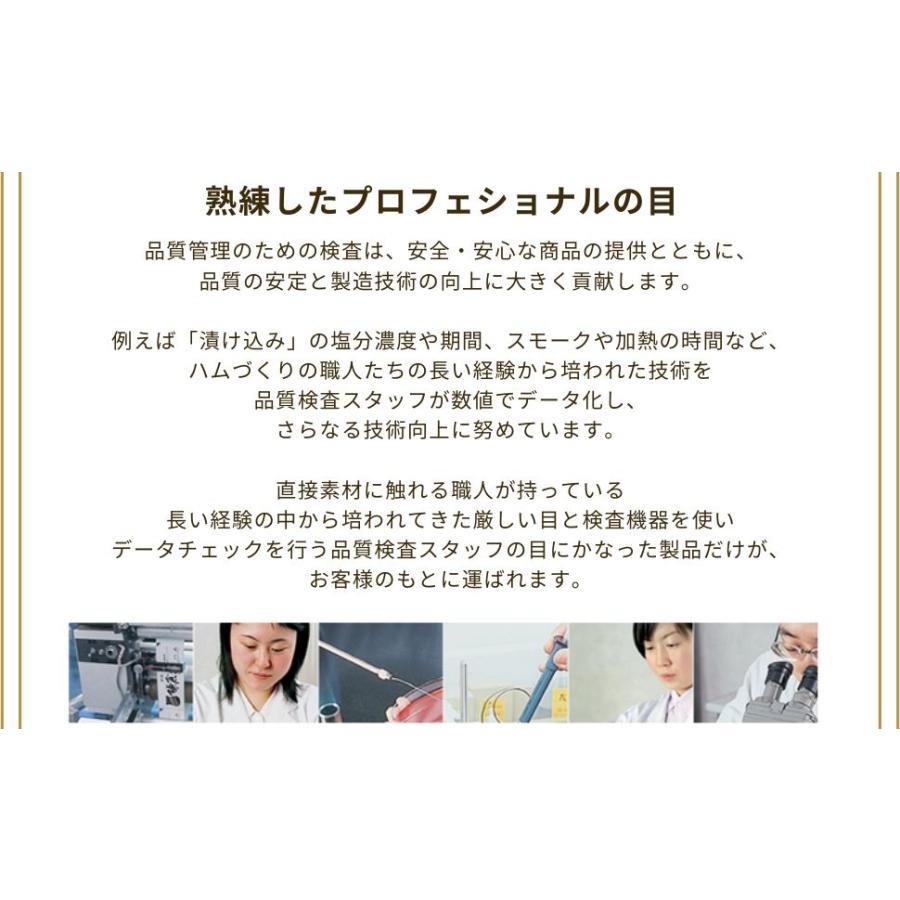 熟練したプロフェショナルの目

品質管理のための検査は、安全・安心な商品の提供とともに、品質の安定と製造技術の向上に大きく貢献します。

例えば「漬け込み」の塩分濃度や期間、スモークや加熱の時間など、ハムづくりの職人たちの長い経験から培われた技術を品質検査スタッフが数値でデータ化し、さらなる技術向上に努めています。

直接素材に触れる職人が持っている長い経験の中から培われてきた厳しい目と検査機器を使いデータチェックを行う品質検査スタッフの目にかなった製品だけが、お客様のもとに運ばれます。